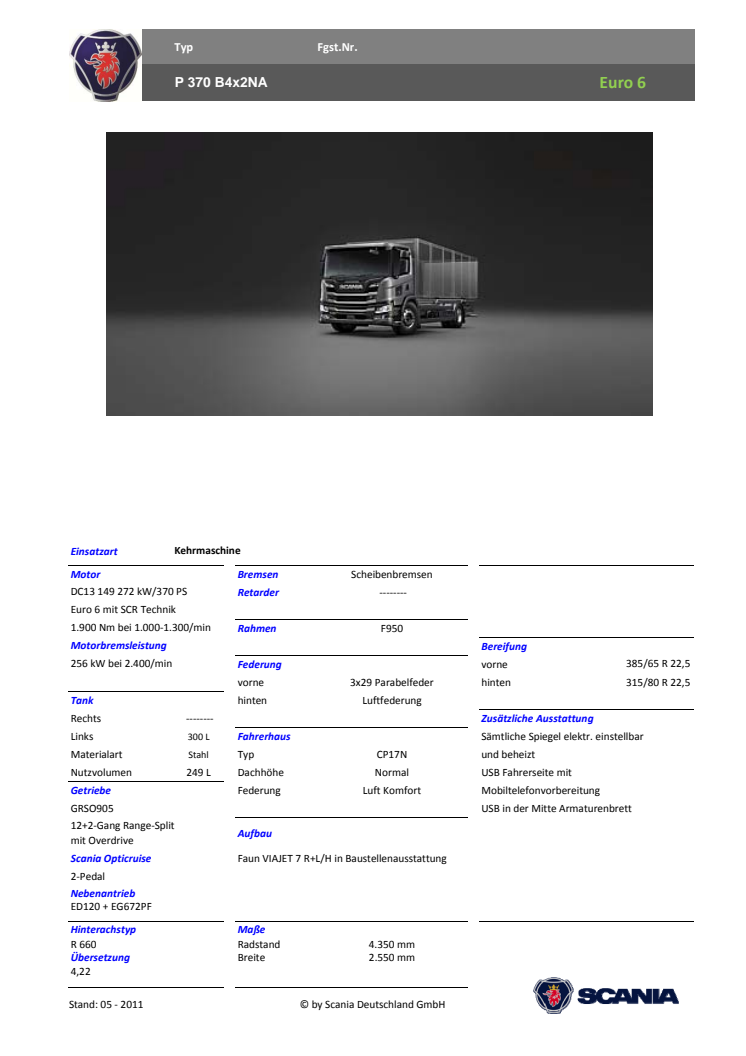 Typ Fgst.Nr.

P 370 B4x2NA Euro 6

SCANIA

Einsatzart Kehrmaschine

Motor
DC13 149 272 kW/370 PS
Euro 6 mit SCR Technik
1.900 Nm bei 1.000-1.300/min
Motorbremsleistung
256 kW bei 2.400/min

Tank
Rechts --------
Links 300 L
Materialart Stahl
Nutzvolumen 249 L
Getriebe
GRSO905
12+2-Gang Range-Split mit Overdrive
Scania Opticruise
2-Pedal
Nebenantrieb
ED120 + EG672PF

Hinterachstyp
R 660
Übersetzung
4,22

Bremsen Scheibenbremsen
Retarder --------

Rahmen F950

Federung
vorne 3x29 Parabelfeder
hinten Luftfederung

Fahrerhaus
Typ CP17N
Dachhöhe Normal
Federung Luft Komfort

Aufbau
Faun VIAJET 7 R+L/H in Baustellenausstattung

Maße
Radstand 4.350 mm
Breite 2.550 mm

Bereifung
vorne 385/65 R 22,5
hinten 315/80 R 22,5

Zusätzliche Ausstattung
Sämtliche Spiegel elektr. einstellbar und beheizt
USB Fahrerseite mit Mobiltelefonvorbereitung
USB in der Mitte Armaturenbrett

Stand: 05 - 2011 © by Scania Deutschland GmbH SCANIA